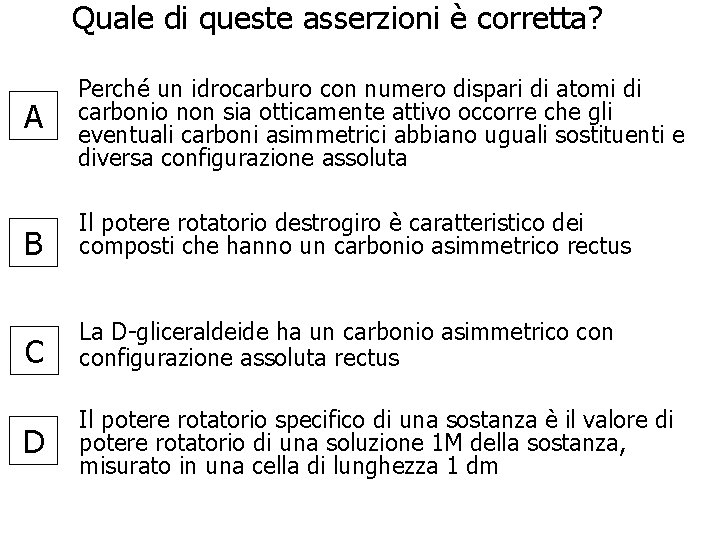 Quale di queste asserzioni è corretta?

A

Perché un idrocarburo con numero dispari di atomi di carbonio non sia otticamente attivo occorre che gli eventuali carboni asimmetrici abbiano uguali sostituenti e diversa configurazione assoluta

B

Il potere rotatorio destrogiro è caratteristico dei composti che hanno un carbonio asimmetrico rectus

C

La D-gliceraldeide ha un carbonio asimmetrico con configurazione assoluta rectus

D

Il potere rotatorio specifico di una sostanza è il valore di potere rotatorio di una soluzione 1M della sostanza, misurato in una cella di lunghezza 1 dm